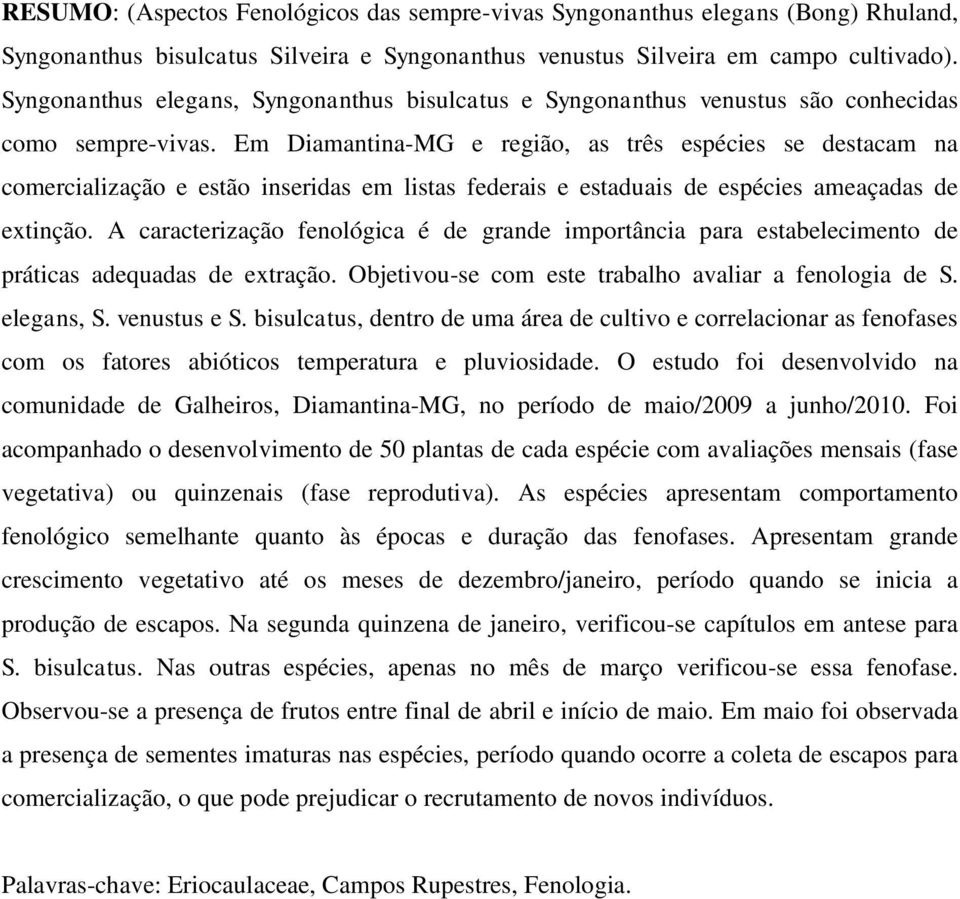 RESUMO: (Aspectos Fenológicos das sempre-vivas Syngonanthus elegans (Bong) Rhuland, Syngonanthus bisulcatus Silveira e Syngonanthus venustus Silveira em campo cultivado). Syngonanthus elegans, Syngonanthus bisulcatus e Syngonanthus venustus são conhecidas como sempre-vivas. Em Diamantina-MG e região, as três espécies se destacam na comercialização e estão inseridas em listas federais e estaduais de espécies ameaçadas de extinção. A caracterização fenológica é de grande importância para estabelecimento de práticas adequadas de extração. Objetivou-se com este trabalho avaliar a fenologia de S. elegans, S. venustus e S. bisulcatus, dentro de uma área de cultivo e correlacionar as fenofases com os fatores abióticos temperatura e pluviosidade. O estudo foi desenvolvido na comunidade de Galheiros, Diamantina-MG, no período de maio/2009 a junho/2010. Foi acompanhado o desenvolvimento de 50 plantas de cada espécie com avaliações mensais (fase vegetativa) ou quinzenais (fase reprodutiva). As espécies apresentam comportamento fenológico semelhante quanto às épocas e duração das fenofases. Apresentam grande crescimento vegetativo até os meses de dezembro/janeiro, período quando se inicia a produção de escapos. Na segunda quinzena de janeiro, verificou-se capítulos em antese para S. bisulcatus. Nas outras espécies, apenas no mês de março verificou-se essa fenofase. Observou-se a presença de frutos entre final de abril e início de maio. Em maio foi observada a presença de sementes imaturas nas espécies, período quando ocorre a coleta de escapos para comercialização, o que pode prejudicar o recrutamento de novos indivíduos.

Palavras-chave: Eriocaulaceae, Campos Rupestres, Fenologia.